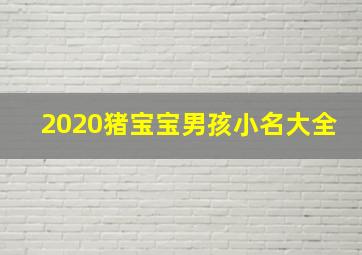 2020猪宝宝男孩小名大全